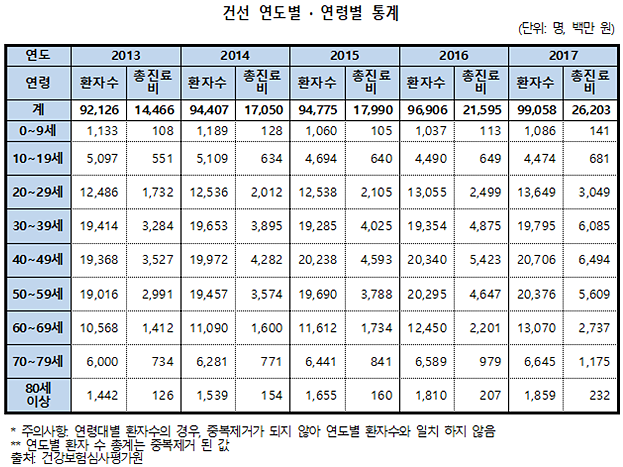 건선 연도별 · 연령별 통계

(단위: 명, 백만 원)

| 연도 | 2013 | | 2014 | | 2015 | | 2016 | | 2017 | |
|---|---|---|---|---|---|---|---|---|---|---|
| 연령 | 환자수 | 총진료비 | 환자수 | 총진료비 | 환자수 | 총진료비 | 환자수 | 총진료비 | 환자수 | 총진료비 |
| 계 | 92,126 | 14,466 | 94,407 | 17,050 | 94,775 | 17,990 | 96,906 | 21,595 | 99,058 | 26,203 |
| 0~9세 | 1,133 | 108 | 1,189 | 128 | 1,060 | 105 | 1,037 | 113 | 1,086 | 141 |
| 10~19세 | 5,097 | 551 | 5,109 | 634 | 4,694 | 640 | 4,490 | 649 | 4,474 | 681 |
| 20~29세 | 12,486 | 1,732 | 12,536 | 2,012 | 12,538 | 2,105 | 13,055 | 2,499 | 13,649 | 3,049 |
| 30~39세 | 19,414 | 3,284 | 19,653 | 3,895 | 19,285 | 4,025 | 19,354 | 4,875 | 19,795 | 6,085 |
| 40~49세 | 19,368 | 3,527 | 19,972 | 4,282 | 20,238 | 4,593 | 20,340 | 5,423 | 20,706 | 6,494 |
| 50~59세 | 19,016 | 2,991 | 19,457 | 3,574 | 19,690 | 3,788 | 20,295 | 4,647 | 20,376 | 5,609 |
| 60~69세 | 10,568 | 1,412 | 11,090 | 1,600 | 11,612 | 1,734 | 12,450 | 2,201 | 13,070 | 2,737 |
| 70~79세 | 6,000 | 734 | 6,281 | 771 | 6,441 | 841 | 6,589 | 979 | 6,645 | 1,175 |
| 80세 이상 | 1,442 | 126 | 1,539 | 154 | 1,655 | 160 | 1,810 | 207 | 1,859 | 232 |

* 주의사항: 연령대별 환자수의 경우, 중복제거가 되지 않아 연도별 환자수와 일치 하지 않음
** 연도별 환자 수 총계는 중복제거 된 값
출처: 건강보험심사평가원